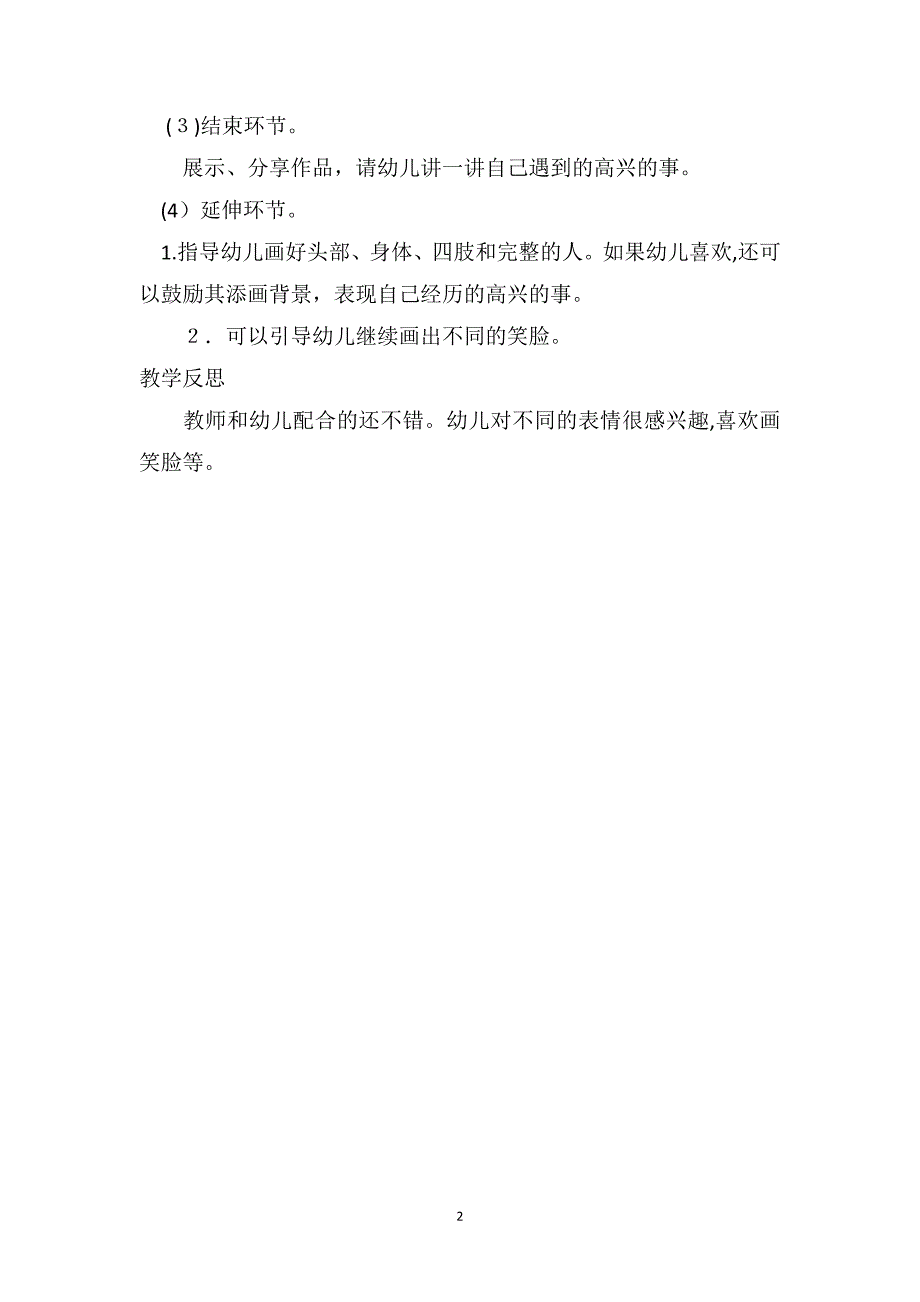 (３)结束环节。

展示、分享作品，请幼儿讲一讲自己遇到的高兴的事。

(4）延伸环节。

1.指导幼儿画好头部、身体、四肢和完整的人。如果幼儿喜欢,还可以鼓励其添画背景，表现自己经历的高兴的事。

２．可以引导幼儿继续画出不同的笑脸。

教学反思

教师和幼儿配合的还不错。幼儿对不同的表情很感兴趣,喜欢画笑脸等。

2